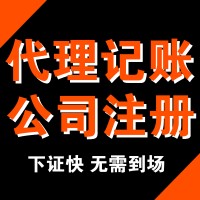 代理记账
公司注册

下证快 无需到场